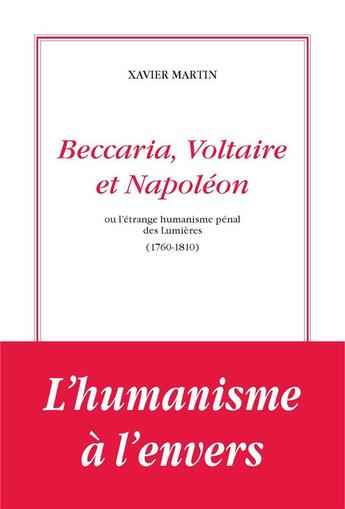 XAVIER MARTIN

Beccaria, Voltaire et Napoléon

ou l'étrange humanisme pénal des Lumières

(1760-1810)

L'humanisme à l'envers